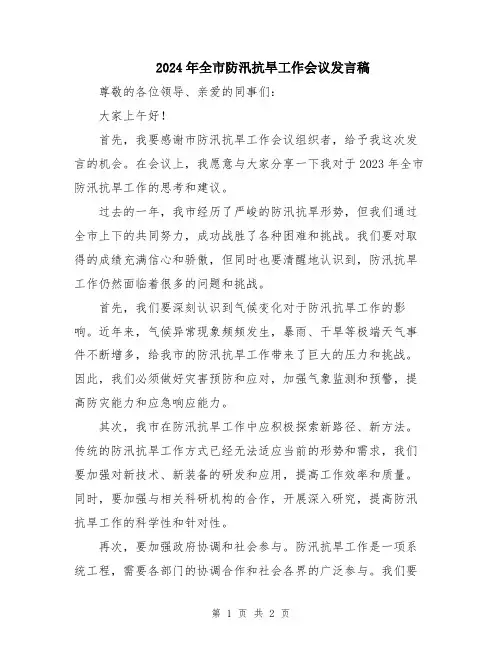 2024年全市防汛抗旱工作会议发言稿

尊敬的各位领导、亲爱的同事们：

大家上午好！

首先，我要感谢市防汛抗旱工作会议组织者，给予我这次发言的机会。在会议上，我愿意与大家分享一下我对于2023年全市防汛抗旱工作的思考和建议。

过去的一年，我市经历了严峻的防汛抗旱形势，但我们通过全市上下的共同努力，成功战胜了各种困难和挑战。我们要对取得的成绩充满信心和骄傲，但同时也要清醒地认识到，防汛抗旱工作仍然面临着很多的问题和挑战。

首先，我们要深刻认识到气候变化对于防汛抗旱工作的影响。近年来，气候异常现象频频发生，暴雨、干旱等极端天气事件不断增多，给我市的防汛抗旱工作带来了巨大的压力和挑战。因此，我们必须做好灾害预防和应对，加强气象监测和预警，提高防灾能力和应急响应能力。

其次，我市在防汛抗旱工作中应积极探索新路径、新方法。传统的防汛抗旱工作方式已经无法适应当前的形势和需求，我们要加强对新技术、新装备的研发和应用，提高工作效率和质量。同时，要加强与相关科研机构的合作，开展深入研究，提高防汛抗旱工作的科学性和针对性。

再次，要加强政府协调和社会参与。防汛抗旱工作是一项系统工程，需要各部门的协调合作和社会各界的广泛参与。我们要

第 1 页 共 2 页